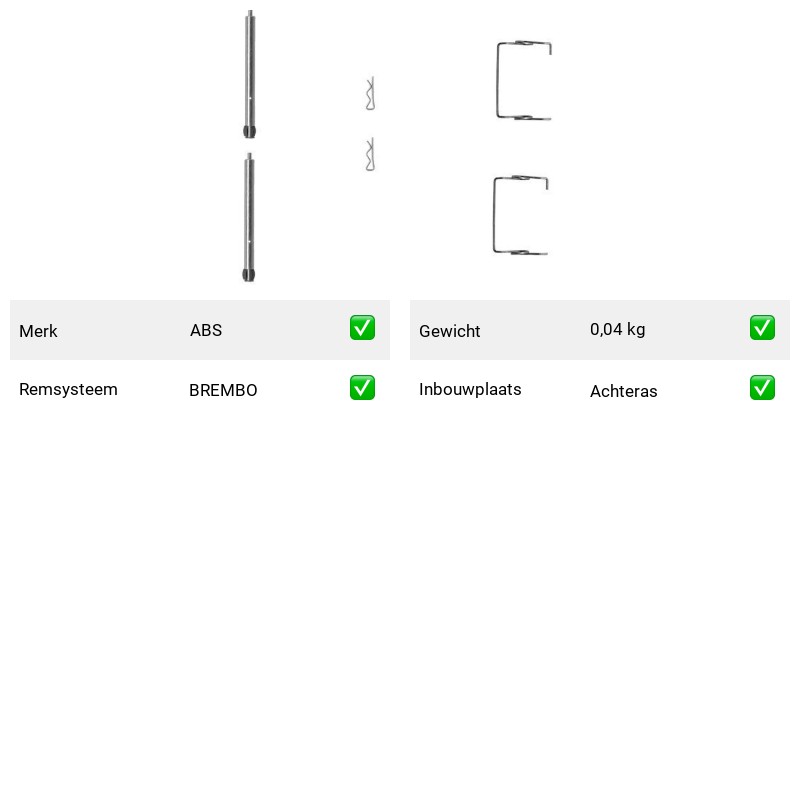 Merk ABS ✅

Remsysteem BREMBO ✅

Gewicht 0,04 kg ✅

Inbouwplaats Achteras ✅